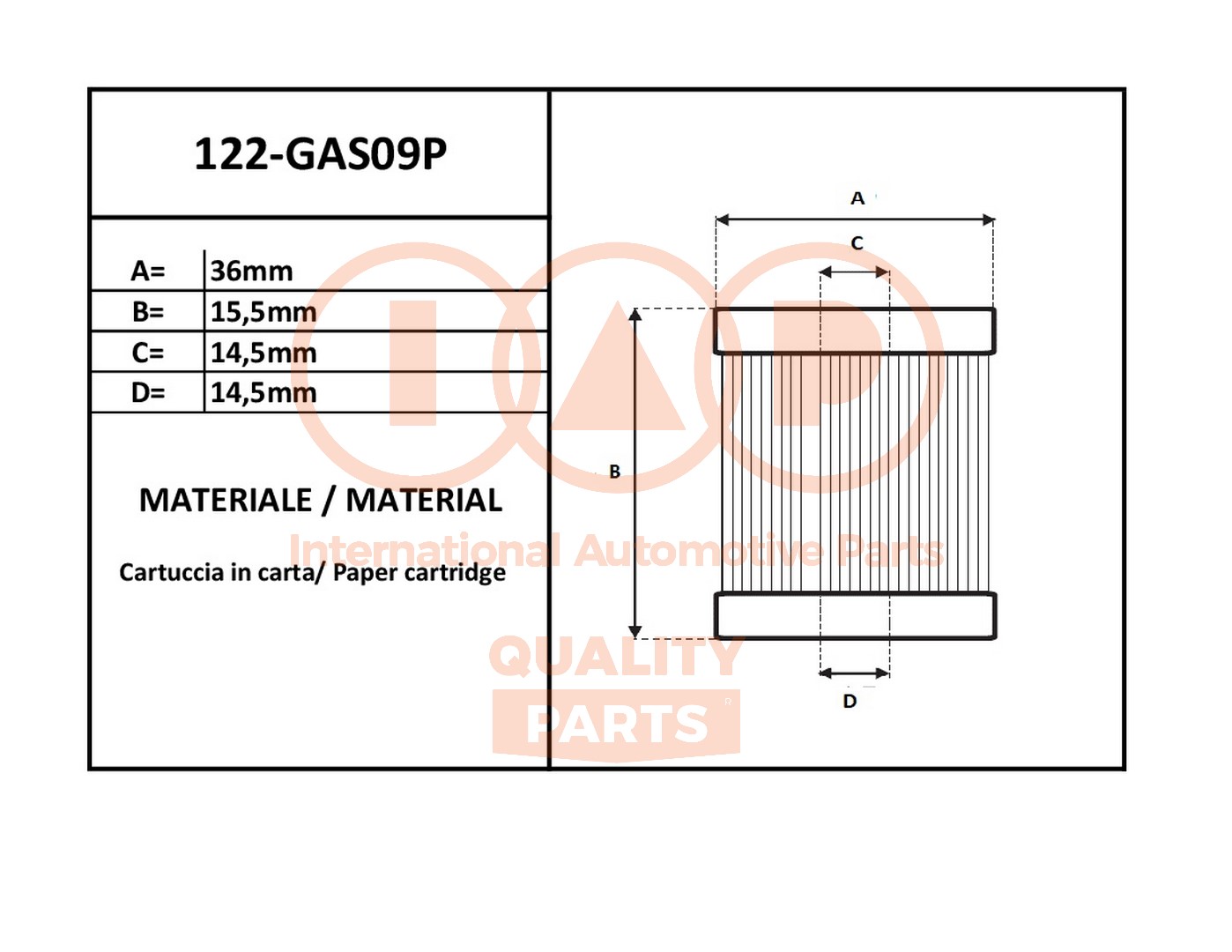 122-GAS09P

| A= | 36mm |
|---|---|
| B= | 15,5mm |
| C= | 14,5mm |
| D= | 14,5mm |

MATERIALE / MATERIAL

Cartuccia in carta/ Paper cartridge

A

C

B

D

IAP

International Automotive Parts

QUALITY PARTS